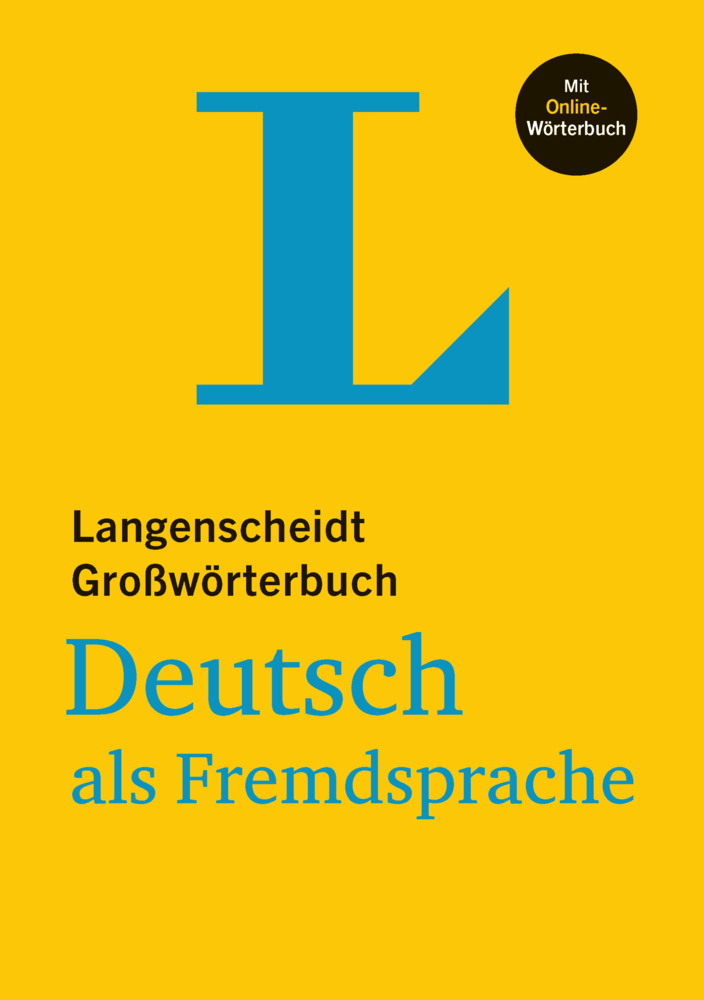 L

Mit Online-Wörterbuch

Langenscheidt Großwörterbuch

Deutsch als Fremdsprache